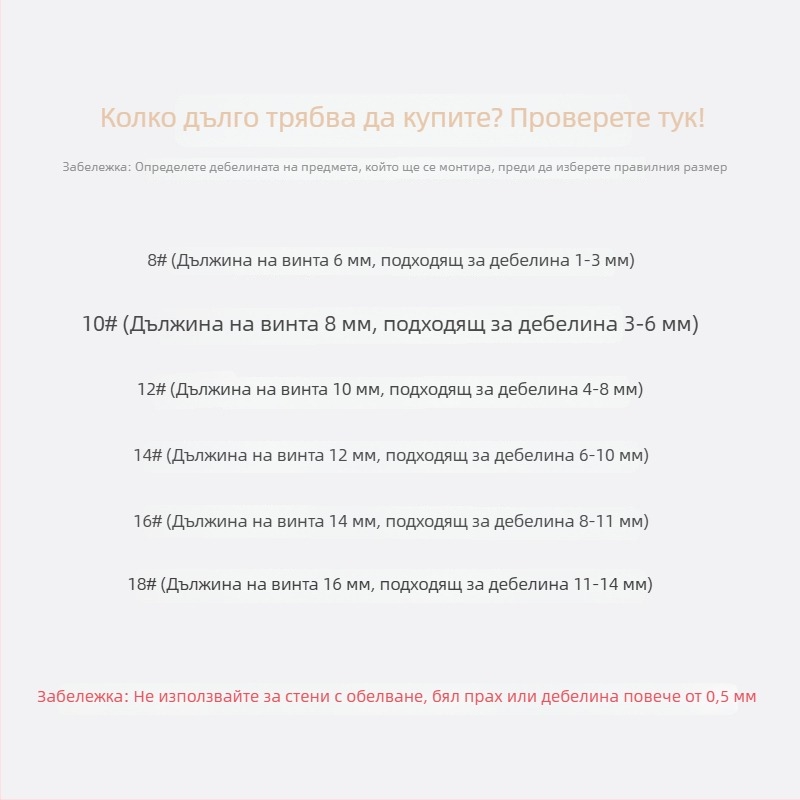 Колко дълго трябва да купите? Проверете тук!

Забележка: Определете дебелината на предмета, който ще се монтира, преди да изберете правилния размер

8# (Дължина на винта 6 мм, подходящ за дебелина 1-3 мм)

10# (Дължина на винта 8 мм, подходящ за дебелина 3-6 мм)

12# (Дължина на винта 10 мм, подходящ за дебелина 4-8 мм)

14# (Дължина на винта 12 мм, подходящ за дебелина 6-10 мм)

16# (Дължина на винта 14 мм, подходящ за дебелина 8-11 мм)

18# (Дължина на винта 16 мм, подходящ за дебелина 11-14 мм)

Забележка: Не използвайте за стени с обелване, бял прах или дебелина повече от 0,5 мм